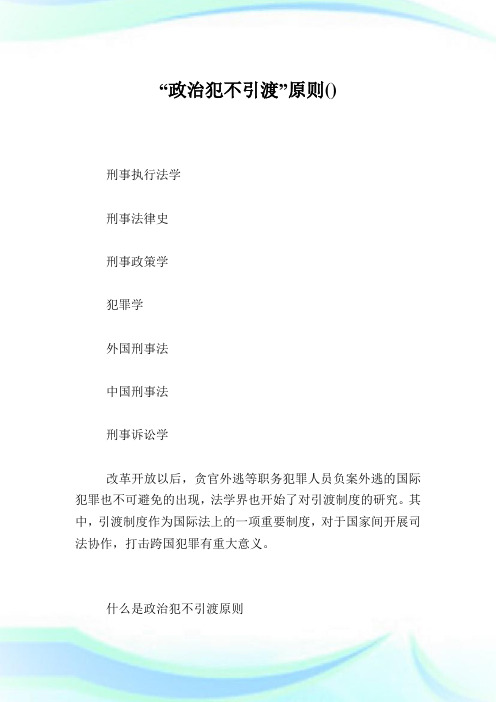 “政治犯不引渡”原则()

刑事执行法学

刑事法律史

刑事政策学

犯罪学

外国刑事法

中国刑事法

刑事诉讼学

改革开放以后，贪官外逃等职务犯罪人员负案外逃的国际犯罪也不可避免的出现，法学界也开始了对引渡制度的研究。其中，引渡制度作为国际法上的一项重要制度，对于国家间开展司法协作，打击跨国犯罪有重大意义。

什么是政治犯不引渡原则